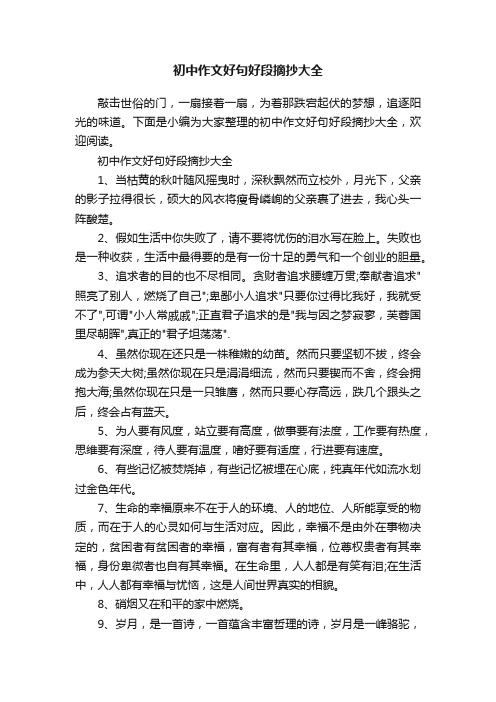 初中作文好句好段摘抄大全

敲击世俗的门，一扇接着一扇，为着那跌宕起伏的梦想，追逐阳光的味道。下面是小编为大家整理的初中作文好句好段摘抄大全，欢迎阅读。

初中作文好句好段摘抄大全

1、当枯黄的秋叶随风摇曳时，深秋飘然而立校外，月光下，父亲的影子拉得很长，硕大的风衣将瘦骨嶙峋的父亲裹了进去，我心头一阵酸楚。

2、假如生活中你失败了，请不要将忧伤的泪水写在脸上。失败也是一种收获，生活中最得要的是有一份十足的勇气和一个创业的胆量。

3、追求者的目的也不尽相同。贪财者追求腰缠万贯;奉献者追求"照亮了别人，燃烧了自己";卑鄙小人追求"只要你过得比我好，我就受不了",可谓"小人常戚戚";正直君子追求的是"我与因之梦寂寥，芙蓉国里尽朝晖",真正的"君子坦荡荡".

4、虽然你现在还只是一株稚嫩的幼苗。然而只要坚韧不拔，终会成为参天大树;虽然你现在只是涓涓细流，然而只要锲而不舍，终会拥抱大海;虽然你现在只是一只雏鹰，然而只要心存高远，跌几个跟头之后，终会占有蓝天。

5、为人要有风度，站立要有高度，做事要有法度，工作要有热度，思维要有深度，待人要有温度，嗜好要有适度，行进要有速度。

6、有些记忆被焚烧掉，有些记忆被埋在心底，纯真年代如流水划过金色年代。

7、生命的幸福原来不在于人的环境、人的地位、人所能享受的物质，而在于人的心灵如何与生活对应。因此，幸福不是由外在事物决定的，贫困者有贫困者的幸福，富有者有其幸福，位尊权贵者有其幸福，身份卑微者也自有其幸福。在生命里，人人都是有笑有泪;在生活中，人人都有幸福与忧恼，这是人间世界真实的相貌。

8、硝烟又在和平的家中燃烧。

9、岁月，是一首诗，一首蕴含丰富哲理的诗，岁月是一峰骆驼，